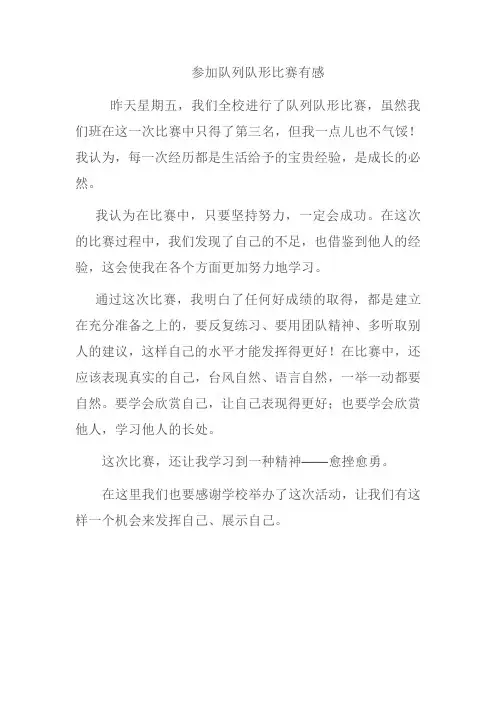 参加队列队形比赛有感

昨天星期五，我们全校进行了队列队形比赛，虽然我们班在这一次比赛中只得了第三名，但我一点儿也不气馁！我认为，每一次经历都是生活给予的宝贵经验，是成长的必然。

我认为在比赛中，只要坚持努力，一定会成功。在这次的比赛过程中，我们发现了自己的不足，也借鉴到他人的经验，这会使我在各个方面更加努力地学习。

通过这次比赛，我明白了任何好成绩的取得，都是建立在充分准备之上的，要反复练习、要用团队精神、多听取别人的建议，这样自己的水平才能发挥得更好！在比赛中，还应该表现真实的自己，台风自然、语言自然，一举一动都要自然。要学会欣赏自己，让自己表现得更好；也要学会欣赏他人，学习他人的长处。

这次比赛，还让我学习到一种精神——愈挫愈勇。

在这里我们也要感谢学校举办了这次活动，让我们有这样一个机会来发挥自己、展示自己。